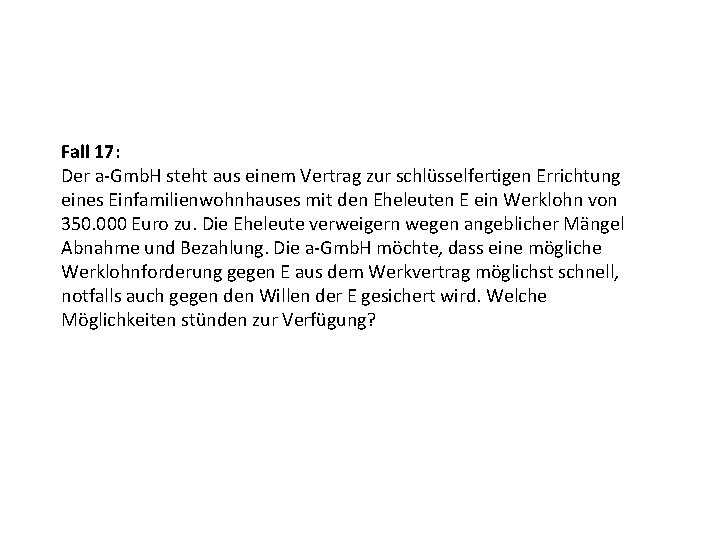 Fall 17:
Der a-GmbH steht aus einem Vertrag zur schlüsselfertigen Errichtung eines Einfamilienwohnhauses mit den Eheleuten E ein Werklohn von 350.000 Euro zu. Die Eheleute verweigern wegen angeblicher Mängel Abnahme und Bezahlung. Die a-GmbH möchte, dass eine mögliche Werklohnforderung gegen E aus dem Werkvertrag möglichst schnell, notfalls auch gegen den Willen der E gesichert wird. Welche Möglichkeiten stünden zur Verfügung?